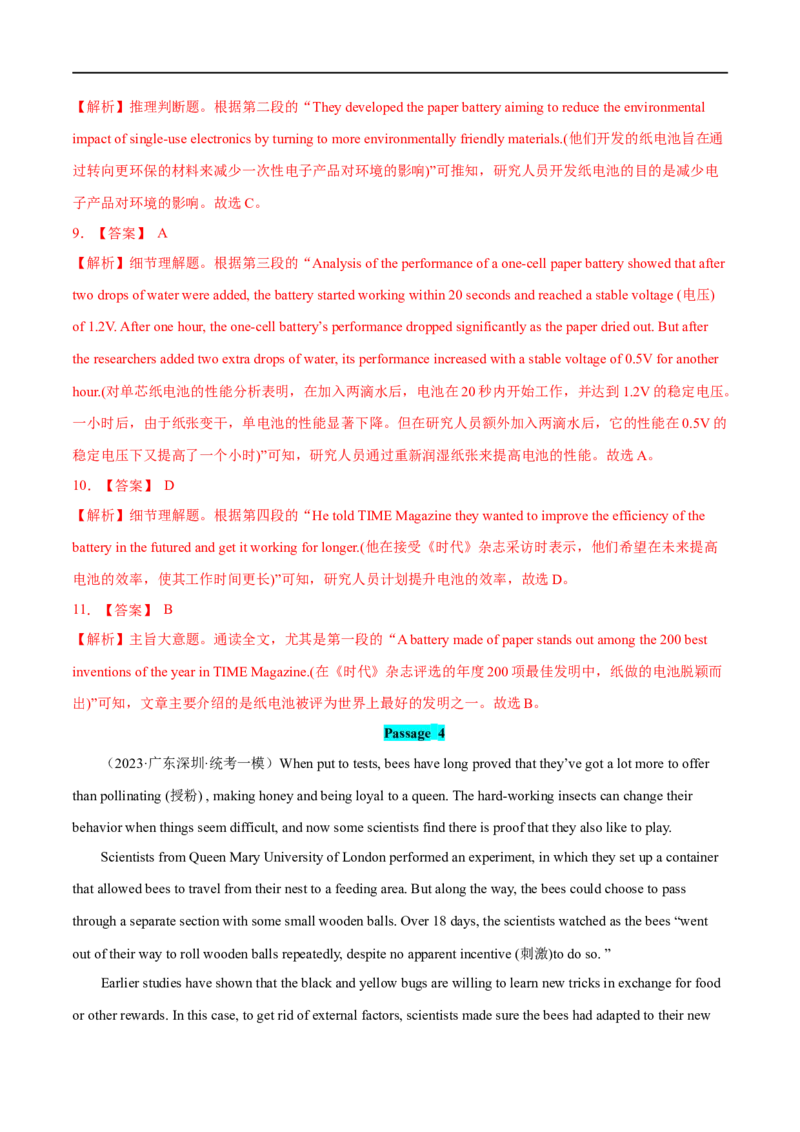 【解析】推理判断题。根据第二段的“They developed the paper battery aiming to reduce the environmental impact of single-use electronics by turning to more environmentally friendly materials.(他们开发的纸电池旨在通过转向更环保的材料来减少一次性电子产品对环境的影响)”可推知，研究人员开发纸电池的目的是减少电子产品对环境的影响。故选C。

9. 【答案】 A

【解析】细节理解题。根据第三段的“Analysis of the performance of a one-cell paper battery showed that after two drops of water were added, the battery started working within 20 seconds and reached a stable voltage (电压) of 1.2V. After one hour, the one-cell battery's performance dropped significantly as the paper dried out. But after the researchers added two extra drops of water, its performance increased with a stable voltage of 0.5V for another hour.(对单芯纸电池的性能分析表明，在加入两滴水后，电池在20秒内开始工作，并达到1.2V的稳定电压。一小时后，由于纸张变干，单电池的性能显著下降。但在研究人员额外加入两滴水后，它的性能在0.5V的稳定电压下又提高了一个小时)”可知，研究人员通过重新润湿纸张来提高电池的性能。故选A。

10. 【答案】 D

【解析】细节理解题。根据第四段的“He told TIME Magazine they wanted to improve the efficiency of the battery in the futured and get it working for longer.(他在接受《时代》杂志采访时表示，他们希望在未来提高电池的效率，使其工作时间更长)”可知，研究人员计划提升电池的效率，故选D。

11. 【答案】 B

【解析】主旨大意题。通读全文，尤其是第一段的“A battery made of paper stands out among the 200 best inventions of the year in TIME Magazine.(在《时代》杂志评选的年度200项最佳发明中，纸做的电池脱颖而出)”可知，文章主要介绍的是纸电池被评为世界上最好的发明之一。故选B。

Passage 4

（2023·广东深圳·统考一模）When put to tests, bees have long proved that they've got a lot more to offer than pollinating (授粉) , making honey and being loyal to a queen. The hard-working insects can change their behavior when things seem difficult, and now some scientists find there is proof that they also like to play.

Scientists from Queen Mary University of London performed an experiment, in which they set up a container that allowed bees to travel from their nest to a feeding area. But along the way, the bees could choose to pass through a separate section with some small wooden balls. Over 18 days, the scientists watched as the bees "went out of their way to roll wooden balls repeatedly, despite no apparent incentive (刺激)to do so. "

Earlier studies have shown that the black and yellow bugs are willing to learn new tricks in exchange for food or other rewards. In this case, to get rid of external factors, scientists made sure the bees had adapted to their new